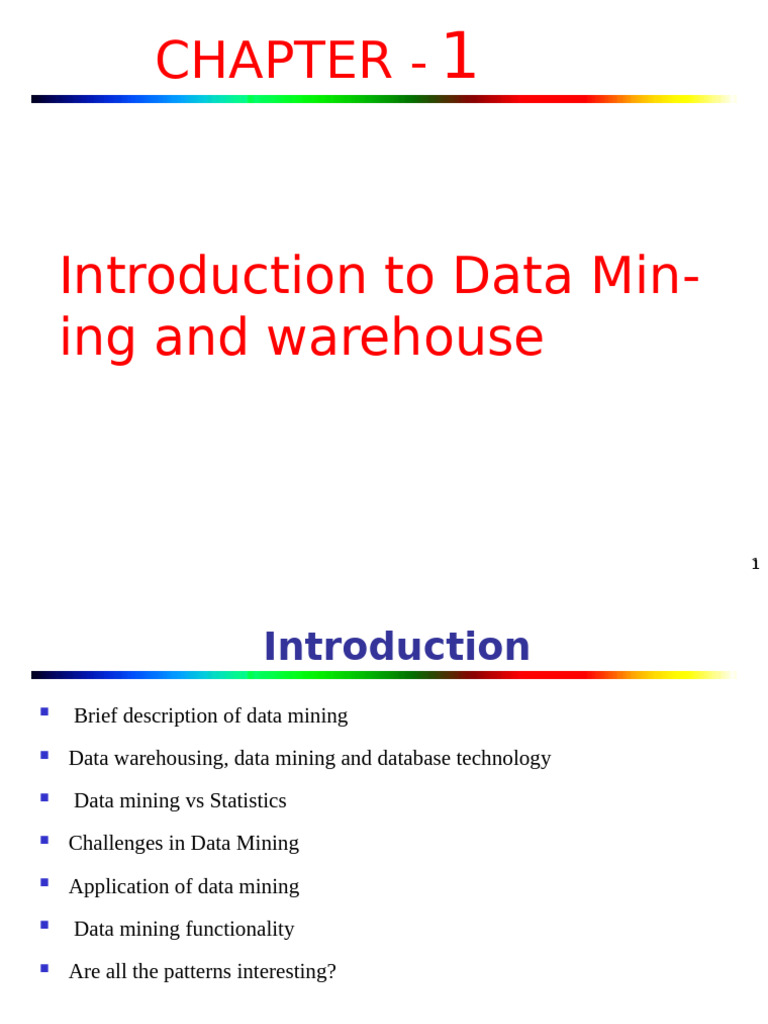 CHAPTER - 1

Introduction to Data Mining and warehouse

1

Introduction

- Brief description of data mining
- Data warehousing, data mining and database technology
- Data mining vs Statistics
- Challenges in Data Mining
- Application of data mining
- Data mining functionality
- Are all the patterns interesting?